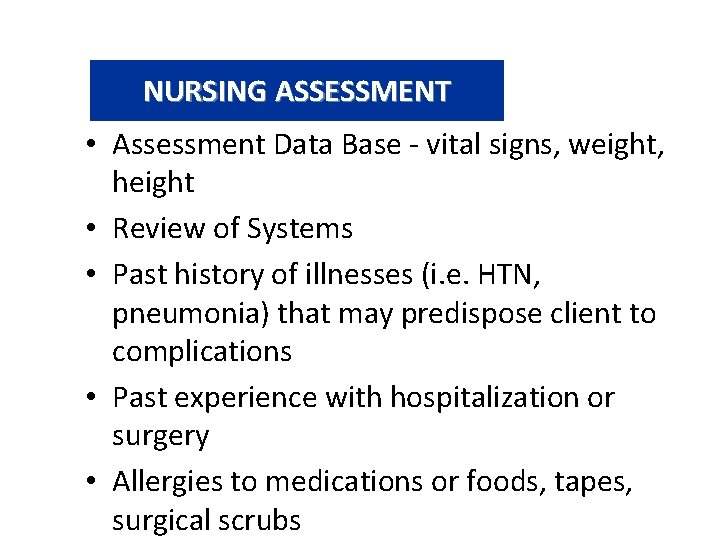 NURSING ASSESSMENT

• Assessment Data Base - vital signs, weight, height
• Review of Systems
• Past history of illnesses (i.e. HTN, pneumonia) that may predispose client to complications
• Past experience with hospitalization or surgery
• Allergies to medications or foods, tapes, surgical scrubs